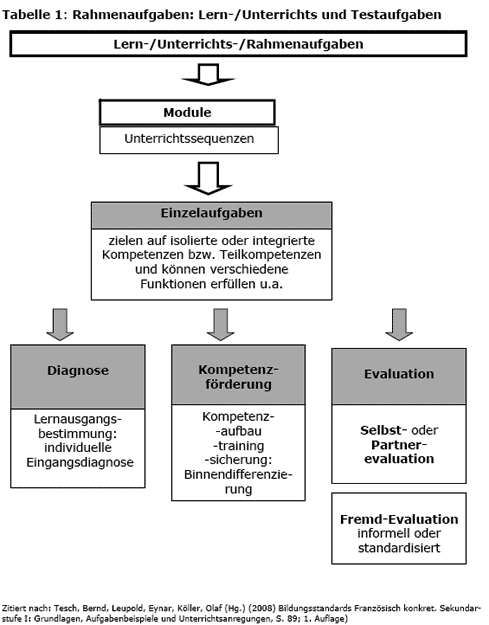 Tabelle 1: Rahmenaufgaben: Lern-/Unterrichts und Testaufgaben

Lern-/Unterrichts-/Rahmenaufgaben

Module

Unterrichtssequenzen

Einzelaufgaben

zielen auf isolierte oder integrierte Kompetenzen bzw. Teilkompetenzen und können verschiedene Funktionen erfüllen u.a.

Diagnose

Lernausgangsbestimmung: individuelle Eingangsdiagnose

Kompetenzförderung

Kompetenz-
-aufbau
-training
-sicherung:
Binnendifferenzierung

Evaluation

Selbst- oder Partnerevaluation

Fremd-Evaluation informell oder standardisiert

Zitiert nach: Tesch, Bernd, Leupold, Eynar, Köller, Olaf (Hg.) (2008) Bildungsstandards Französisch konkret. Sekundarstufe I: Grundlagen, Aufgabenbeispiele und Unterrichtsanregungen, S. 89; 1. Auflage)